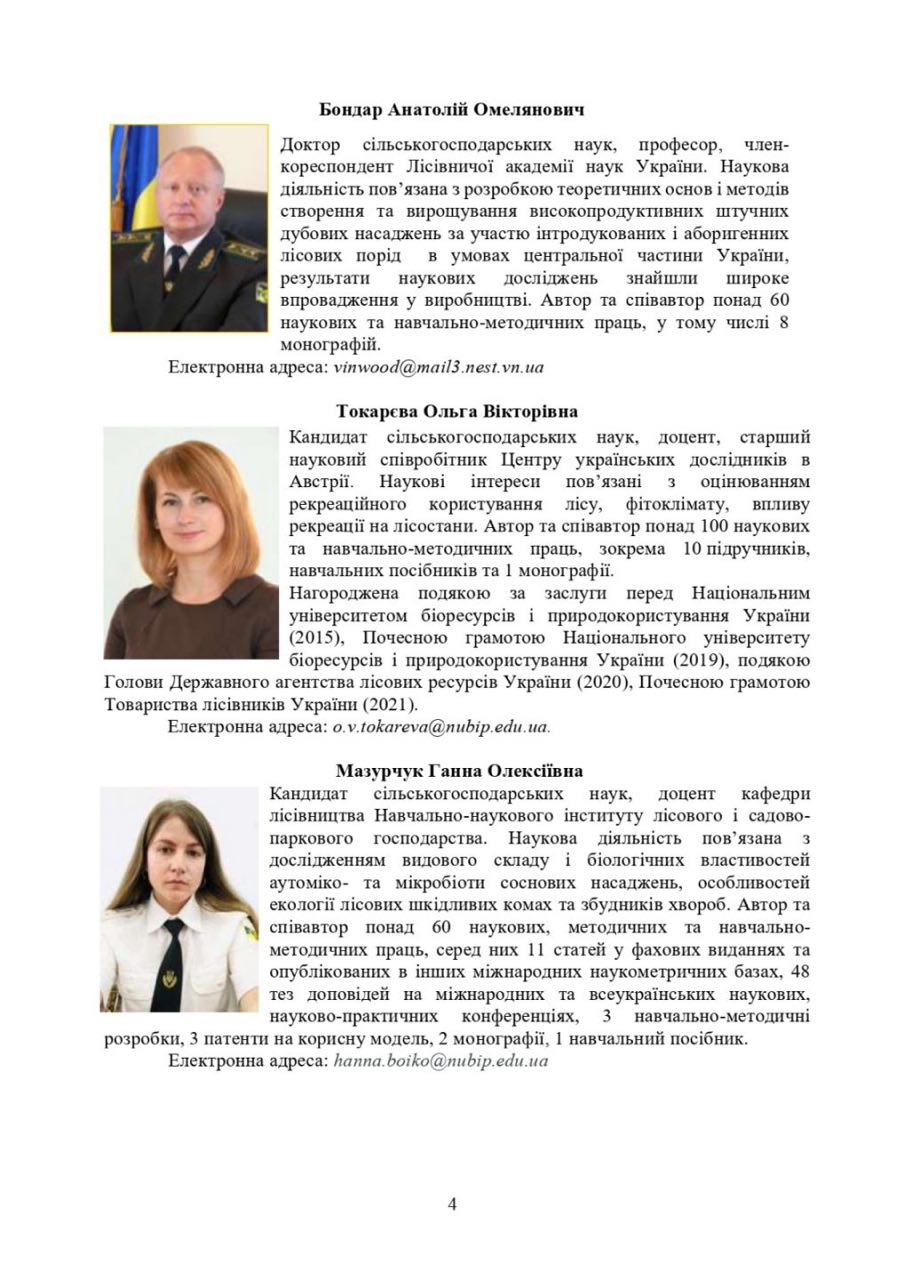 Бондар Анатолій Омелянович

Доктор сільськогосподарських наук, професор, член-кореспондент Лісівничої академії наук України. Наукова діяльність пов'язана з розробкою теоретичних основ і методів створення та вирощування високопродуктивних штучних дубових насаджень за участю інтродукованих і аборигенних лісових порід в умовах центральної частини України, результати наукових досліджень знайшли широке впровадження у виробництві. Автор та співавтор понад 60 наукових та навчально-методичних праць, у тому числі 8 монографій.

Електронна адреса: vinwood@mail3.nest.vn.ua

Токарєва Ольга Вікторівна

Кандидат сільськогосподарських наук, доцент, старший науковий співробітник Центру українських дослідників в Австрії. Наукові інтереси пов'язані з оцінюванням рекреаційного користування лісу, фітоклімату, впливу рекреації на лісостани. Автор та співавтор понад 100 наукових та навчально-методичних праць, зокрема 10 підручників, навчальних посібників та 1 монографії.

Нагороджена подякою за заслуги перед Національним університетом біоресурсів і природокористування України (2015), Почесною грамотою Національного університету біоресурсів і природокористування України (2019), подякою Голови Державного агентства лісових ресурсів України (2020), Почесною грамотою Товариства лісівників України (2021).

Електронна адреса: o.v.tokareva@nubip.edu.ua.

Мазурчук Ганна Олексіївна

Кандидат сільськогосподарських наук, доцент кафедри лісівництва Навчально-наукового інституту лісового і садово-паркового господарства. Наукова діяльність пов'язана з дослідженням видового складу і біологічних властивостей аутоміко- та мікробіоти соснових насаджень, особливостей екології лісових шкідливих комах та збудників хвороб. Автор та співавтор понад 60 наукових, методичних та навчально-методичних праць, серед них 11 статей у фахових виданнях та опублікованих в інших міжнародних наукометричних базах, 48 тез доповідей на міжнародних та всеукраїнських наукових, науково-практичних конференціях, 3 навчально-методичні розробки, 3 патенти на корисну модель, 2 монографії, 1 навчальний посібник.

Електронна адреса: hanna.boiko@nubip.edu.ua

4